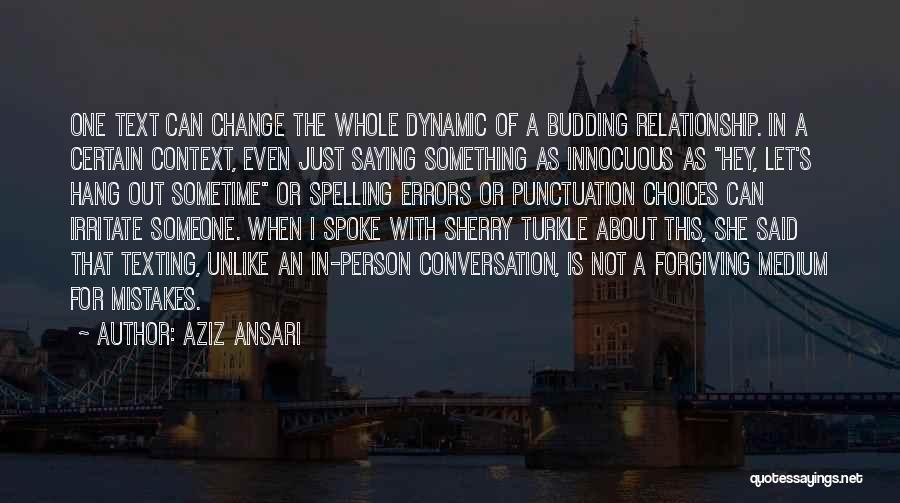 ONE TEXT CAN CHANGE THE WHOLE DYNAMIC OF A BUDDING RELATIONSHIP. IN A CERTAIN CONTEXT, EVEN JUST SAYING SOMETHING AS INNOCUOUS AS "HEY, LET'S HANG OUT SOMETIME" OR SPELLING ERRORS OR PUNCTUATION CHOICES CAN IRRITATE SOMEONE. WHEN I SPOKE WITH SHERRY TURKLE ABOUT THIS, SHE SAID THAT TEXTING, UNLIKE AN IN-PERSON CONVERSATION, IS NOT A FORGIVING MEDIUM FOR MISTAKES.

~ AUTHOR: AZIZ ANSARI

quotessayings.net